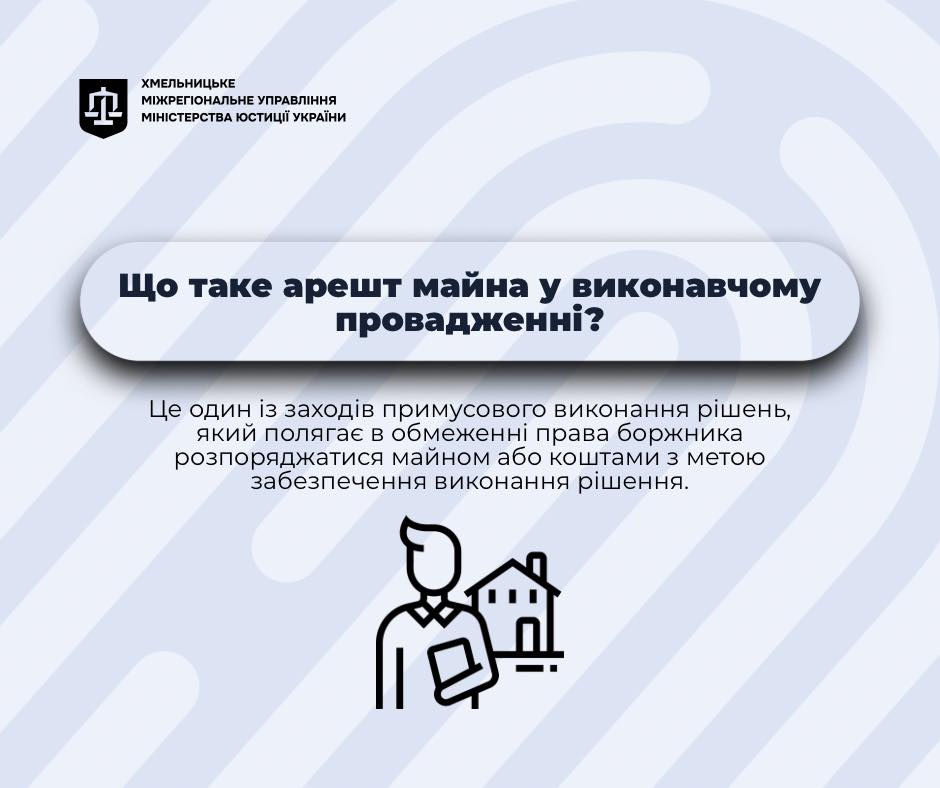 ХМЕЛЬНИЦЬКЕ
МІЖРЕГІОНАЛЬНЕ УПРАВЛІННЯ
МІНІСТЕРСТВА ЮСТИЦІЇ УКРАЇНИ

Що таке арешт майна у виконавчому провадженні?

Це один із заходів примусового виконання рішень, який полягає в обмеженні права боржника розпоряджатися майном або коштами з метою забезпечення виконання рішення.